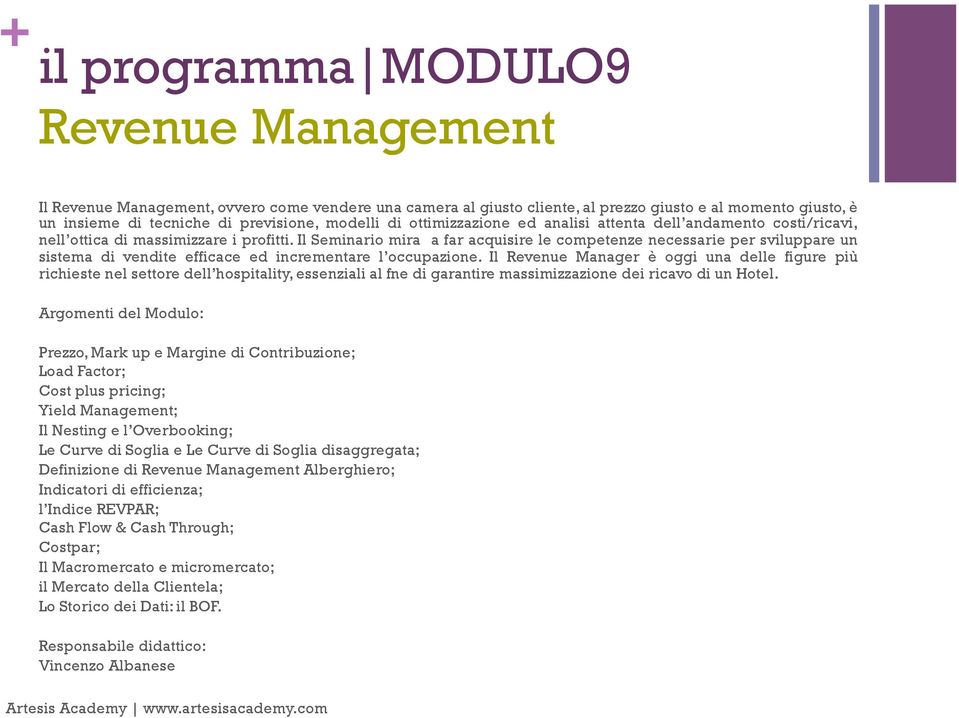 +
il programma|MODULO9
Revenue Management

Il Revenue Management, ovvero come vendere una camera al giusto cliente, al prezzo giusto e al momento giusto, è un insieme di tecniche di previsione, modelli di ottimizzazione ed analisi attenta dell'andamento costi/ricavi, nell'ottica di massimizzare i profitti. Il Seminario mira a far acquisire le competenze necessarie per sviluppare un sistema di vendite efficace ed incrementare l'occupazione. Il Revenue Manager è oggi una delle figure più richieste nel settore dell'hospitality, essenziali al fne di garantire massimizzazione dei ricavo di un Hotel.

Argomenti del Modulo:

Prezzo, Mark up e Margine di Contribuzione;
Load Factor;
Cost plus pricing;
Yield Management;
Il Nesting e l'Overbooking;
Le Curve di Soglia e Le Curve di Soglia disaggregata;
Definizione di Revenue Management Alberghiero;
Indicatori di efficienza;
l'Indice REVPAR;
Cash Flow & Cash Through;
Costpar;
Il Macromercato e micromercato;
il Mercato della Clientela;
Lo Storico dei Dati: il BOF.

Responsabile didattico:
Vincenzo Albanese

Artesis Academy | www.artesisacademy.com